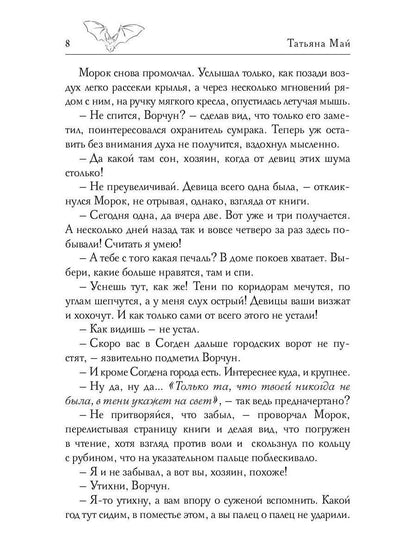 8 Татьяна Май

Морок снова промолчал. Услышал только, как позади воздух легко рассекли крылья, а через несколько мгновений рядом с ним, на ручку мягкого кресла, опустилась летучая мышь.

– Не спится, Ворчун? – сделав вид, что только его заметил, поинтересовался охранитель сумрака. Теперь уж оставить без внимания духа не получится, вздохнул мысленно.

– Да какой там сон, хозяин, когда от девиц этих шума столько!

– Не преувеличивай. Девица всего одна была, – откликнулся Морок, не отрывая, однако, взгляда от книги.

– Сегодня одна, да вчера две. Вот уже и три получается. А несколько дней назад так и вовсе четверо за раз здесь побывали! Считать я умею!

– А тебе с того какая печаль? В доме покоев хватает. Выбери, какие больше нравятся, там и спи.

– Уснешь тут, как же! Тени по коридорам мечутся, по углам шепчутся, а у меня слух острый! Девицы ваши визжат и хохочут. И как только сами от всего этого не устали!

– Как видишь – не устал.

– Скоро вас в Согден дальше городских ворот не пустят, – язвительно подметил Ворчун.

– И кроме Согдена города есть. Интереснее куда, и крупнее.

– Ну да, ну да... «Только та, что твоей никогда не была, в тени укажет на свет», – так ведь предначертано?

– Не притворяйся, что забыл, – проворчал Морок, перелистывая страницу книги и делая вид, что погружен в чтение, хотя взгляд против воли и скользнул по кольцу с рубином, что на указательном пальце поблескивало.

– Я и не забывал, а вот вы, хозяин, похоже!

– Утихни, Ворчун.

– Я-то утихну, а вам впору о суженой вспомнить. Какой год тут сидим, в поместье этом, а вы палец о палец не ударили.